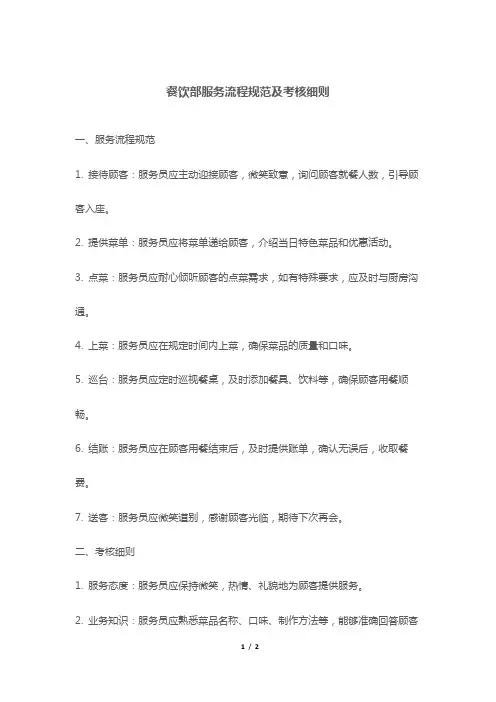 餐饮部服务流程规范及考核细则

一、服务流程规范

1. 接待顾客：服务员应主动迎接顾客，微笑致意，询问顾客就餐人数，引导顾客入座。

2. 提供菜单：服务员应将菜单递给顾客，介绍当日特色菜品和优惠活动。

3. 点菜：服务员应耐心倾听顾客的点菜需求，如有特殊要求，应及时与厨房沟通。

4. 上菜：服务员应在规定时间内上菜，确保菜品的质量和口味。

5. 巡台：服务员应定时巡视餐桌，及时添加餐具、饮料等，确保顾客用餐顺畅。

6. 结账：服务员应在顾客用餐结束后，及时提供账单，确认无误后，收取餐费。

7. 送客：服务员应微笑道别，感谢顾客光临，期待下次再会。

二、考核细则

1. 服务态度：服务员应保持微笑，热情、礼貌地为顾客提供服务。

2. 业务知识：服务员应熟悉菜品名称、口味、制作方法等，能够准确回答顾客

1 / 2